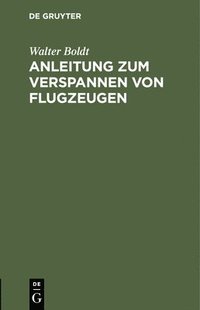 DE GRUYTER

Walter Boldt

ANLEITUNG ZUM VERSPANNEN VON FLUGZEUGEN

DE
G